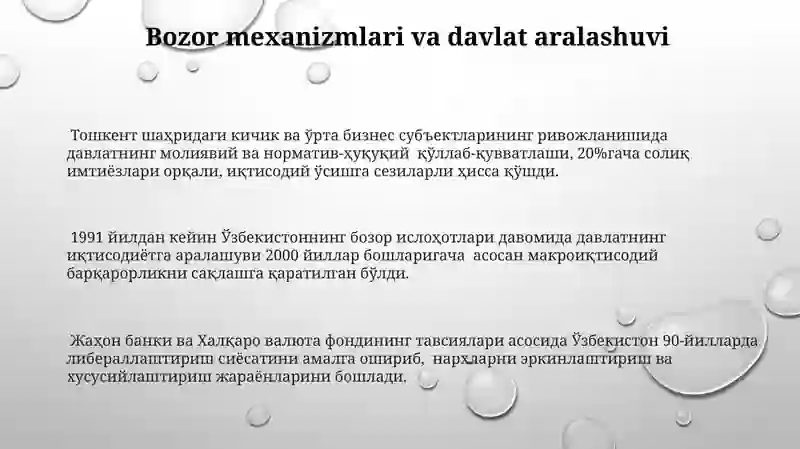 Bozor mexanizmlari va davlat aralashuvi

Тошкент шаҳридаги кичик ва ўрта бизнес субъектларининг ривожланишида давлатнинг молиявий ва норматив-ҳуқуқий қўллаб-қувватлаши, 20%гача солиқ имтиёзлари орқали, иқтисодий ўсишга сезиларли ҳисса қўшди.

1991 йилдан кейин Ўзбекистоннинг бозор ислоҳотлари давомида давлатнинг иқтисодиётга аралашуви 2000 йиллар бошларигача асосан макроиқтисодий барқарорликни сақлашга қаратилган бўлди.

Жаҳон банки ва Халқаро валюта фондининг тавсиялари асосида Ўзбекистон 90-йилларда либераллаштириш сиёсатини амалга ошириб, нархларни эркинлаштириш ва хусусийлаштириш жараёнларини бошлади.